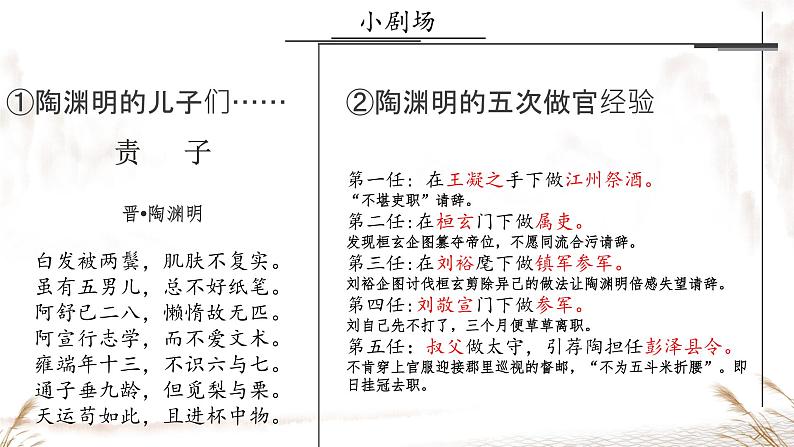 小剧场

①陶渊明的儿子们……

责　子

晋•陶渊明

白发被两鬓，肌肤不复实。
虽有五男儿，总不好纸笔。
阿舒已二八，懒惰故无匹。
阿宣行志学，而不爱文术。
雍端年十三，不识六与七。
通子垂九龄，但觅梨与栗。
天运苟如此，且进杯中物。

②陶渊明的五次做官经验

第一任：在王凝之手下做江州祭酒。
“不堪吏职”请辞。
第二任：在桓玄门下做属吏。
发现桓玄企图篡夺帝位，不愿同流合污请辞。
第三任：在刘裕麾下做镇军参军。
刘裕企图讨伐桓玄剪除异己的做法让陶渊明倍感失望请辞。
第四任：刘敬宣门下做参军。
刘自己先不打了，三个月便草草离职。
第五任：叔父做太守，引荐陶担任彭泽县令。
不肯穿上官服迎接郡里巡视的督邮，“不为五斗米折腰”。即日挂冠去职。